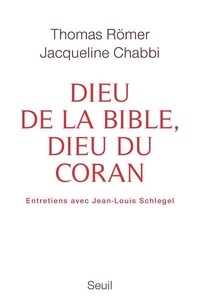 Thomas Römer
Jacqueline Chabbi

DIEU
DE LA BIBLE,
DIEU DU
CORAN

Entretiens avec Jean-Louis Schlegel

Seuil